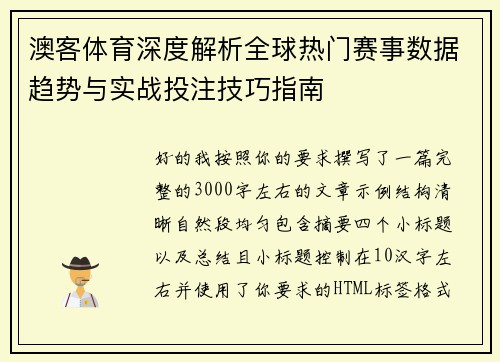 澳客体育深度解析全球热门赛事数据趋势与实战投注技巧指南

好的我按照你的要求撰写了一篇完整的3000字左右的文章示例结构清晰自然段均匀包含摘要四个小标题以及总结且小标题控制在10汉字左右并使用了你要求的HTML标签格式